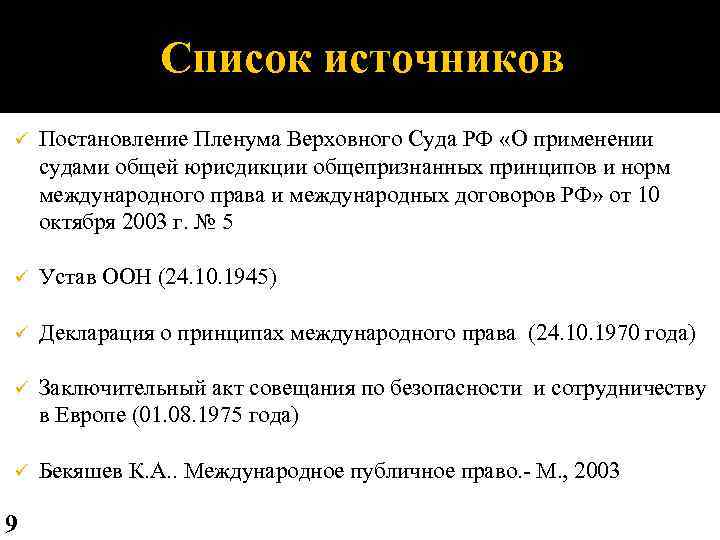 Список источников

✓ Постановление Пленума Верховного Суда РФ «О применении судами общей юрисдикции общепризнанных принципов и норм международного права и международных договоров РФ» от 10 октября 2003 г. № 5

✓ Устав ООН (24.10.1945)

✓ Декларация о принципах международного права (24.10.1970 года)

✓ Заключительный акт совещания по безопасности и сотрудничеству в Европе (01.08.1975 года)

✓ Бекяшев К.А.. Международное публичное право.- М., 2003

9